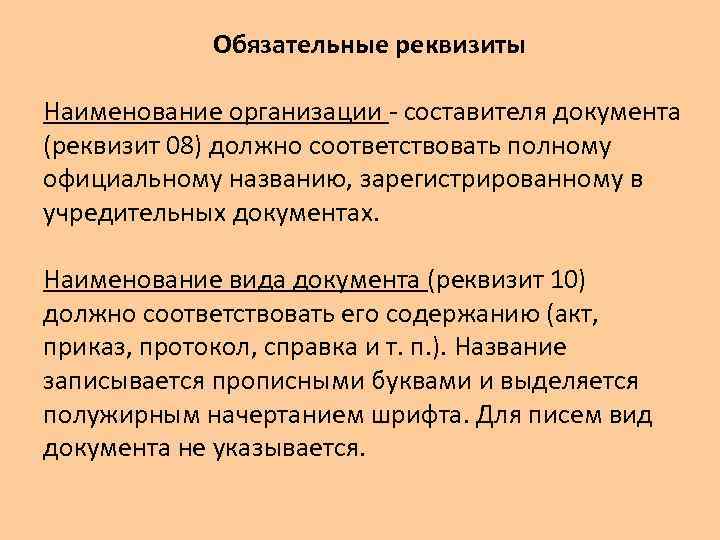 Обязательные реквизиты

Наименование организации - составителя документа (реквизит 08) должно соответствовать полному официальному названию, зарегистрированному в учредительных документах.

Наименование вида документа (реквизит 10) должно соответствовать его содержанию (акт, приказ, протокол, справка и т. п.). Название записывается прописными буквами и выделяется полужирным начертанием шрифта. Для писем вид документа не указывается.